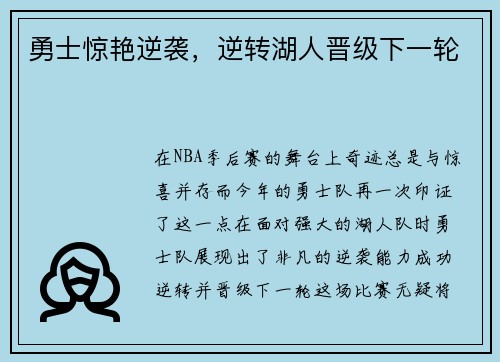 勇士惊艳逆袭，逆转湖人晋级下一轮

在NBA季后赛的舞台上奇迹总是与惊喜并存而今年的勇士队再一次印证了这一点在面对强大的湖人队时勇士队展现出了非凡的逆袭能力成功逆转并晋级下一轮这场比赛无疑将